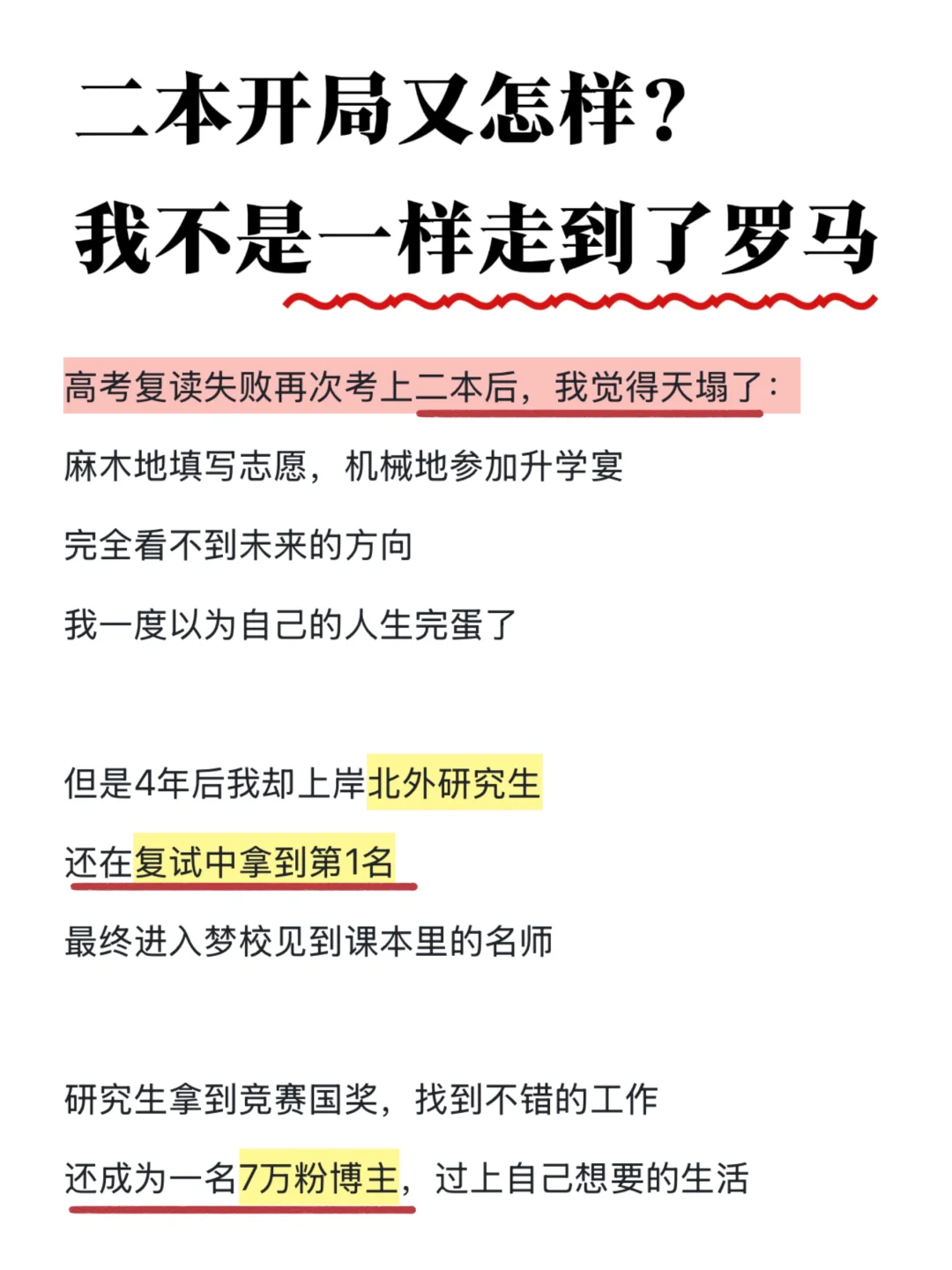 二本开局又怎样？
我不是一样走到了罗马

高考复读失败再次考上二本后，我觉得天塌了：

麻木地填写志愿，机械地参加升学宴

完全看不到未来的方向

我一度以为自己的人生完蛋了

但是4年后我却上岸北外研究生

还在复试中拿到第1名

最终进入梦校见到课本里的名师

研究生拿到竞赛国奖，找到不错的工作

还成为一名7万粉博主，过上自己想要的生活